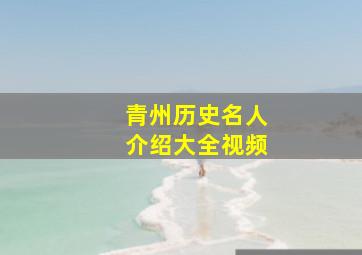 青州历史名人
介绍大全视频